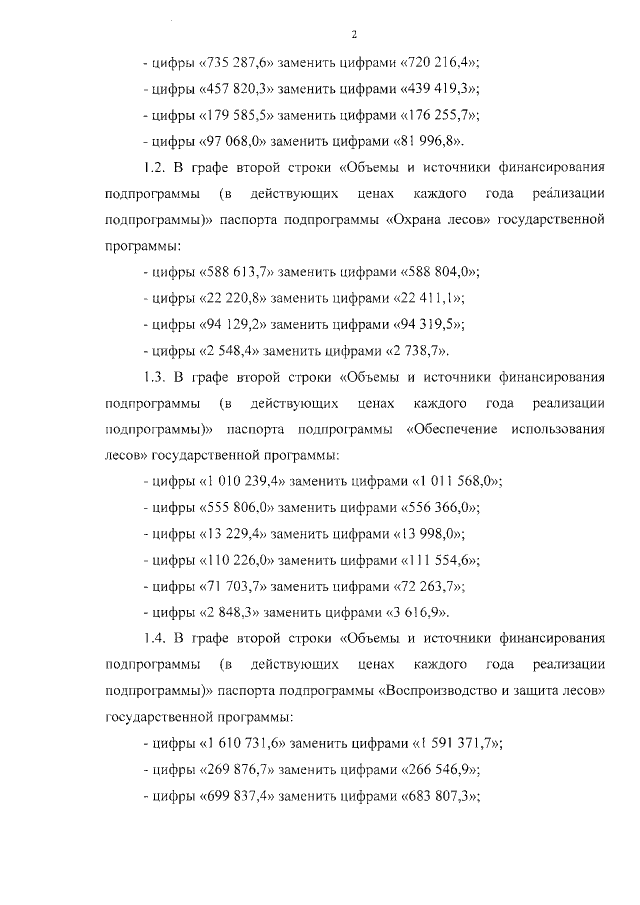 2

- цифры «735 287,6» заменить цифрами «720 216,4»;

- цифры «457 820,3» заменить цифрами «439 419,3»;

- цифры «179 585,5» заменить цифрами «176 255,7»;

- цифры «97 068,0» заменить цифрами «81 996,8».

1.2. В графе второй строки «Объемы и источники финансирования подпрограммы (в действующих ценах каждого года реализации подпрограммы)» паспорта подпрограммы «Охрана лесов» государственной программы:

- цифры «588 613,7» заменить цифрами «588 804,0»;

- цифры «22 220,8» заменить цифрами «22 411,1»;

- цифры «94 129,2» заменить цифрами «94 319,5»;

- цифры «2 548,4» заменить цифрами «2 738,7».

1.3. В графе второй строки «Объемы и источники финансирования подпрограммы (в действующих ценах каждого года реализации подпрограммы)» паспорта подпрограммы «Обеспечение использования лесов» государственной программы:

- цифры «1 010 239,4» заменить цифрами «1 011 568,0»;

- цифры «555 806,0» заменить цифрами «556 366,0»;

- цифры «13 229,4» заменить цифрами «13 998,0»;

- цифры «110 226,0» заменить цифрами «111 554,6»;

- цифры «71 703,7» заменить цифрами «72 263,7»;

- цифры «2 848,3» заменить цифрами «3 616,9».

1.4. В графе второй строки «Объемы и источники финансирования подпрограммы (в действующих ценах каждого года реализации подпрограммы)» паспорта подпрограммы «Воспроизводство и защита лесов» государственной программы:

- цифры «1 610 731,6» заменить цифрами «1 591 371,7»;

- цифры «269 876,7» заменить цифрами «266 546,9»;

- цифры «699 837,4» заменить цифрами «683 807,3»;